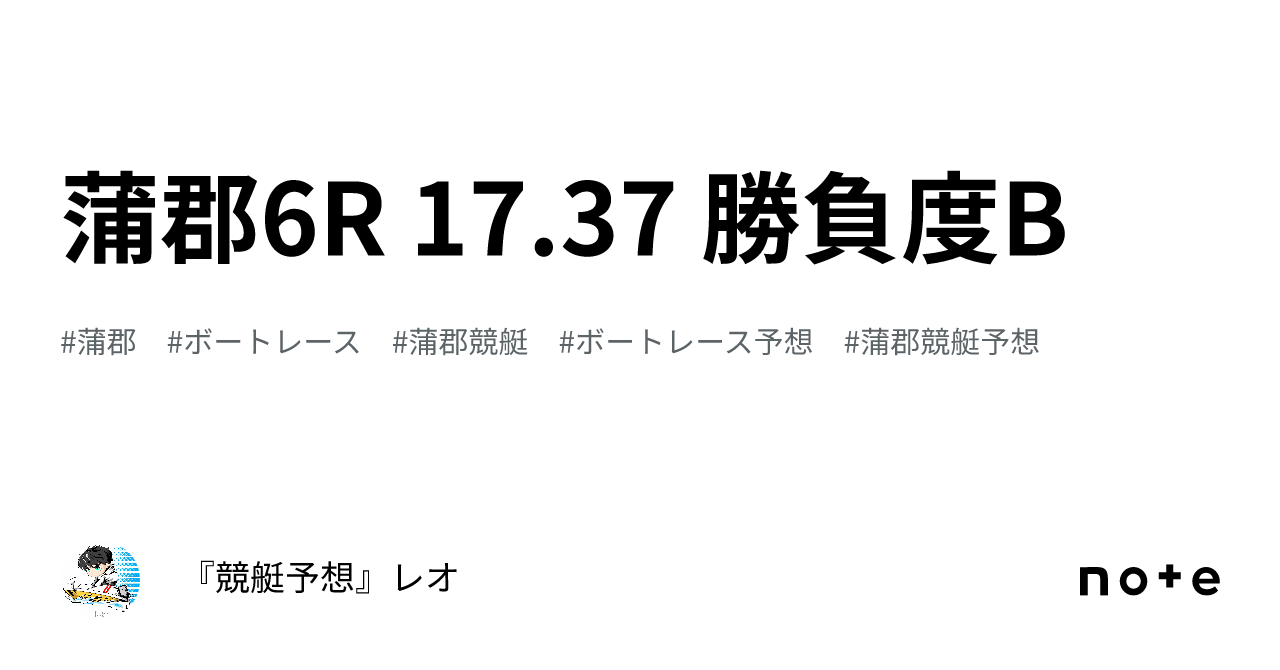 蒲郡6R 17.37 勝負度B

#蒲郡 #ボートレース #蒲郡競艇 #ボートレース予想 #蒲郡競艇予想

『競艇予想』レオ

note